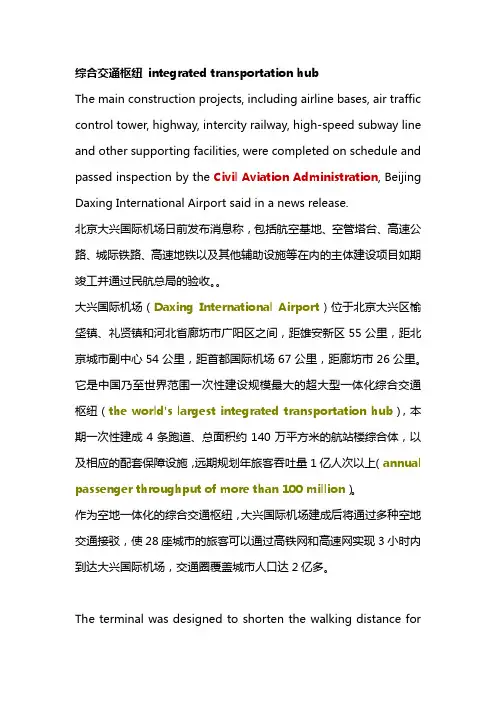 综合交通枢纽 integrated transportation hub

The main construction projects, including airline bases, air traffic control tower, highway, intercity railway, high-speed subway line and other supporting facilities, were completed on schedule and passed inspection by the Civil Aviation Administration, Beijing Daxing International Airport said in a news release.

北京大兴国际机场日前发布消息称，包括航空基地、空管塔台、高速公路、城际铁路、高速地铁以及其他辅助设施等在内的主体建设项目如期竣工并通过民航总局的验收。。

大兴国际机场（Daxing International Airport）位于北京大兴区榆垡镇、礼贤镇和河北省廊坊市广阳区之间，距雄安新区 55 公里，距北京城市副中心 54 公里，距首都国际机场 67 公里，距廊坊市 26 公里。它是中国乃至世界范围一次性建设规模最大的超大型一体化综合交通枢纽（the world's largest integrated transportation hub），本期一次性建成 4 条跑道、总面积约 140 万平方米的航站楼综合体，以及相应的配套保障设施，远期规划年旅客吞吐量 1 亿人次以上（annual passenger throughput of more than 100 million）。

作为空地一体化的综合交通枢纽，大兴国际机场建成后将通过多种空地交通接驳，使 28 座城市的旅客可以通过高铁网和高速网实现 3 小时内到达大兴国际机场，交通圈覆盖城市人口达 2 亿多。

The terminal was designed to shorten the walking distance for